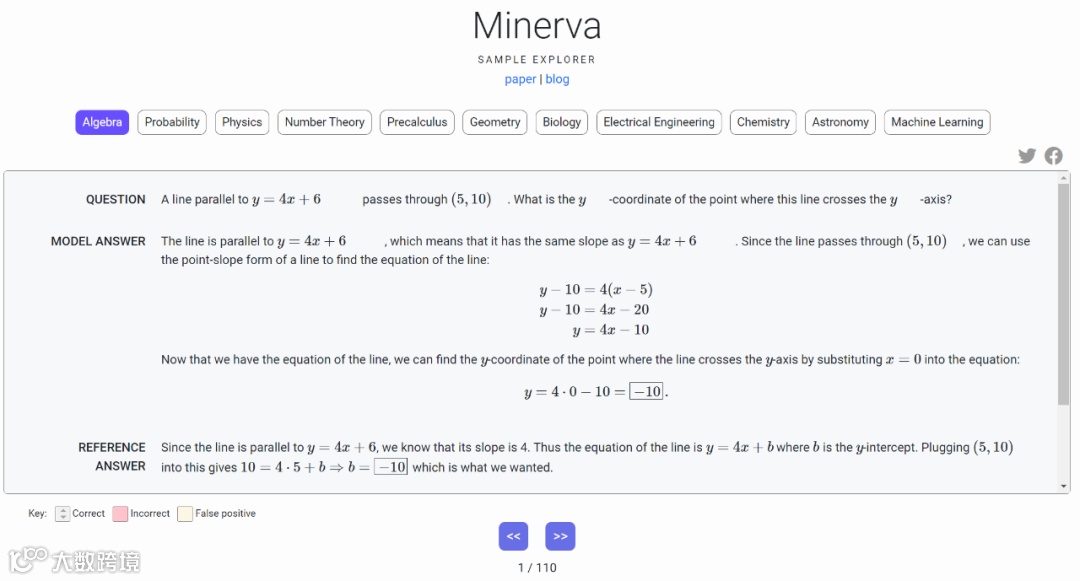 Minerva

SAMPLE EXPLORER

paper | blog

Algebra Probability Physics Number Theory Precalculus Geometry Biology Electrical Engineering Chemistry Astronomy Machine Learning

QUESTION A line parallel to $y = 4x + 6$ passes through $(5, 10)$. What is the $y$-coordinate of the point where this line crosses the $y$-axis?

MODEL ANSWER The line is parallel to $y = 4x + 6$, which means that it has the same slope as $y = 4x + 6$. Since the line passes through $(5, 10)$, we can use the point-slope form of a line to find the equation of the line:

$y - 10 = 4(x - 5)$
$y - 10 = 4x - 20$
$y = 4x - 10$

Now that we have the equation of the line, we can find the $y$-coordinate of the point where the line crosses the $y$-axis by substituting $x = 0$ into the equation:

$y = 4 \cdot 0 - 10 = \boxed{-10}$.

REFERENCE ANSWER Since the line is parallel to $y = 4x + 6$, we know that its slope is 4. Thus the equation of the line is $y = 4x + b$ where $b$ is the $y$-intercept. Plugging $(5, 10)$ into this gives $10 = 4 \cdot 5 + b \Rightarrow b = \boxed{-10}$ which is what we wanted.

Key: Correct Incorrect False positive

<< >>

1 / 110

大数跨境